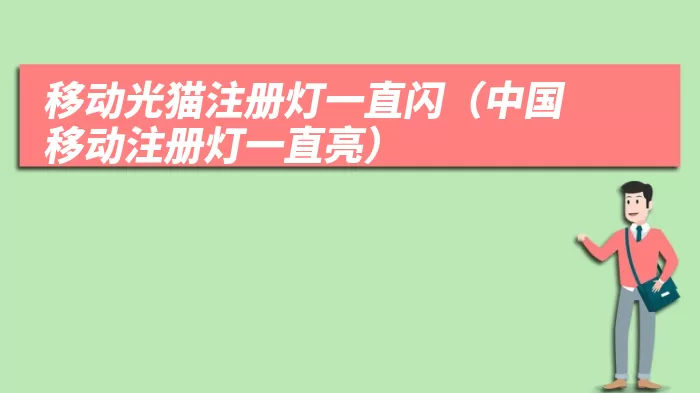 移动光猫注册灯一直闪（中国移动注册灯一直亮）